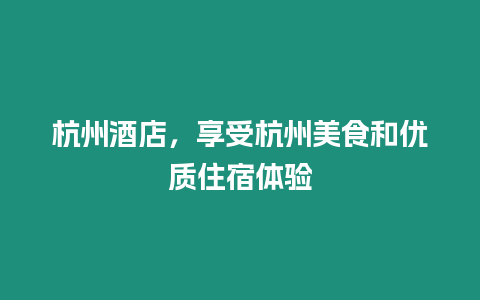 杭州酒店，享受杭州美食和优质住宿体验